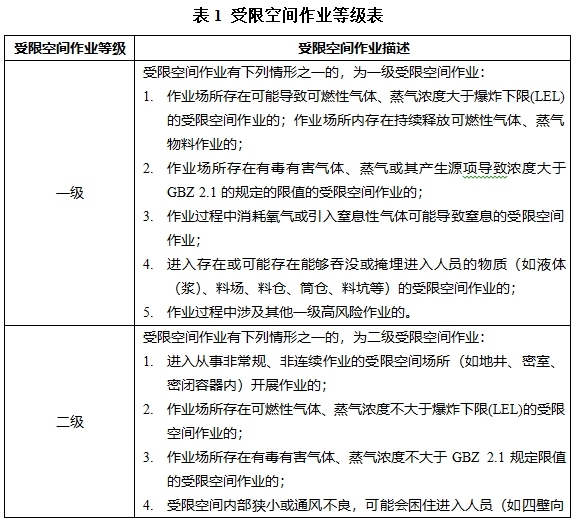 表 1 受限空间作业等级表

| 受限空间作业等级 | 受限空间作业描述 |
|---|---|
| 一级 | 受限空间作业有下列情形之一的，为一级受限空间作业：<br>1. 作业场所存在可能导致可燃性气体、蒸气浓度大于爆炸下限(LEL)的受限空间作业的；作业场所内存在持续释放可燃性气体、蒸气物料作业的；<br>2. 作业场所存在有毒有害气体、蒸气或其产生源项导致浓度大于 GBZ 2.1 的规定的限值的受限空间作业的；<br>3. 作业过程中消耗氧气或引入窒息性气体可能导致窒息的受限空间作业；<br>4. 进入存在或可能存在能够吞没或掩埋进入人员的物质（如液体（浆）、料场、料仓、筒仓、料坑等）的受限空间作业的；<br>5. 作业过程中涉及其他一级高风险作业的。 |
| 二级 | 受限空间作业有下列情形之一的，为二级受限空间作业：<br>1. 进入从事非常规、非连续作业的受限空间场所（如地井、密室、密闭容器内）开展作业的；<br>2. 作业场所存在可燃性气体、蒸气浓度不大于爆炸下限(LEL)的受限空间作业的；<br>3. 作业场所存在有毒有害气体、蒸气浓度不大于 GBZ 2.1 规定限值的受限空间作业的；<br>4. 受限空间内部狭小或通风不良，可能会困住进入人员（如四壁向 |